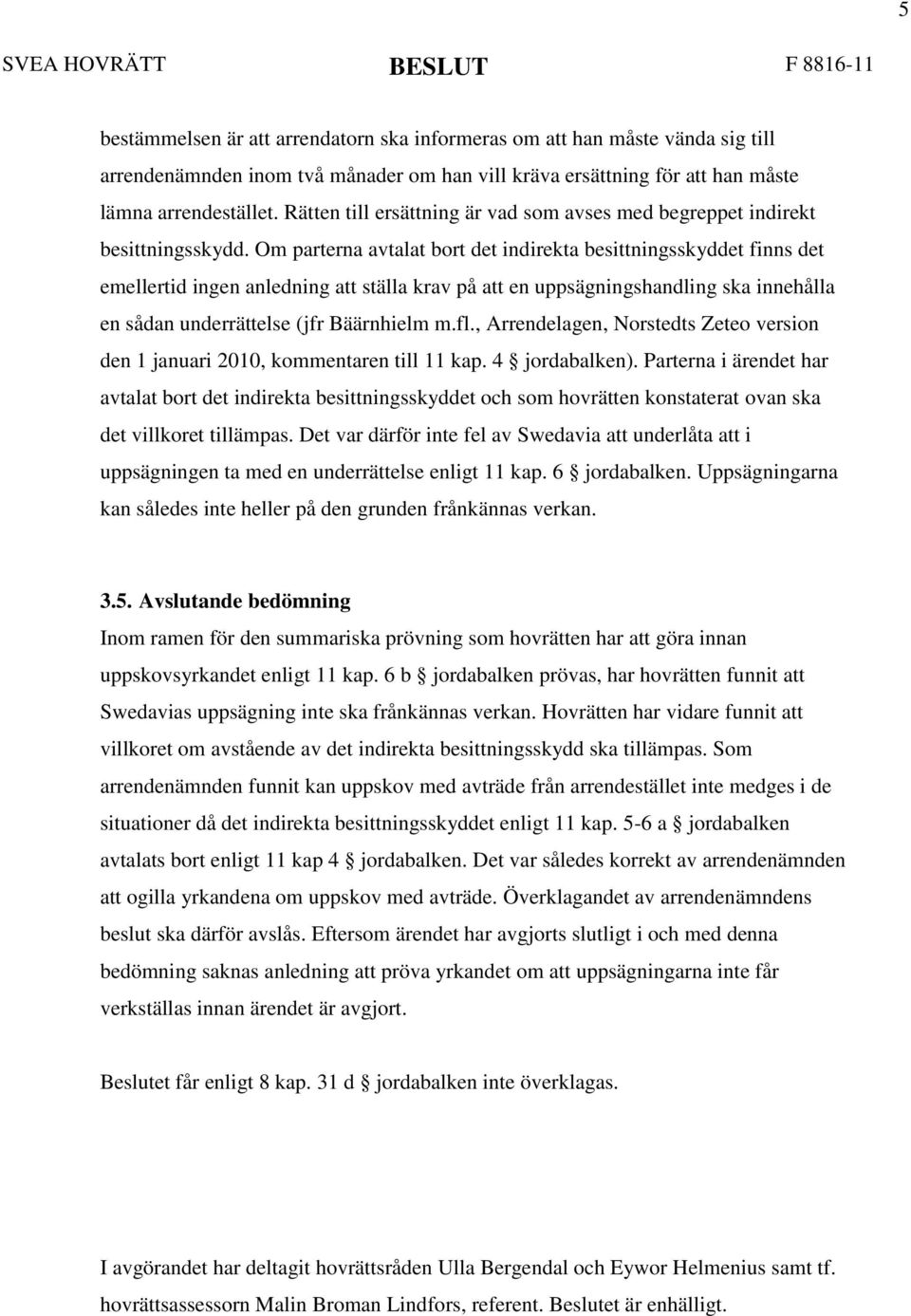 5

SVEA HOVRÄTT BESLUT F 8816-11

bestämmelsen är att arrendatorn ska informeras om att han måste vända sig till arrendenämnden inom två månader om han vill kräva ersättning för att han måste lämna arrendestället. Rätten till ersättning är vad som avses med begreppet indirekt besittningsskydd. Om parterna avtalat bort det indirekta besittningsskyddet finns det emellertid ingen anledning att ställa krav på att en uppsägningshandling ska innehålla en sådan underrättelse (jfr Bäärnhielm m.fl., Arrendelagen, Norstedts Zeteo version den 1 januari 2010, kommentaren till 11 kap. 4 § jordabalken). Parterna i ärendet har avtalat bort det indirekta besittningsskyddet och som hovrätten konstaterat ovan ska det villkoret tillämpas. Det var därför inte fel av Swedavia att underlåta att i uppsägningen ta med en underrättelse enligt 11 kap. 6 § jordabalken. Uppsägningarna kan således inte heller på den grunden frånkännas verkan.

3.5. Avslutande bedömning
Inom ramen för den summariska prövning som hovrätten har att göra innan uppskovsyrkandet enligt 11 kap. 6 b § jordabalken prövas, har hovrätten funnit att Swedavias uppsägning inte ska frånkännas verkan. Hovrätten har vidare funnit att villkoret om avstående av det indirekta besittningsskydd ska tillämpas. Som arrendenämnden funnit kan uppskov med avträde från arrendestället inte medges i de situationer då det indirekta besittningsskyddet enligt 11 kap. 5-6 a § jordabalken avtalats bort enligt 11 kap 4 § jordabalken. Det var således korrekt av arrendenämnden att ogilla yrkandena om uppskov med avträde. Överklagandet av arrendenämndens beslut ska därför avslås. Eftersom ärendet har avgjorts slutligt i och med denna bedömning saknas anledning att pröva yrkandet om att uppsägningarna inte får verkställas innan ärendet är avgjort.

Beslutet får enligt 8 kap. 31 d § jordabalken inte överklagas.

I avgörandet har deltagit hovrättsråden Ulla Bergendal och Eywor Helmenius samt tf. hovrättsassessorn Malin Broman Lindfors, referent. Beslutet är enhälligt.